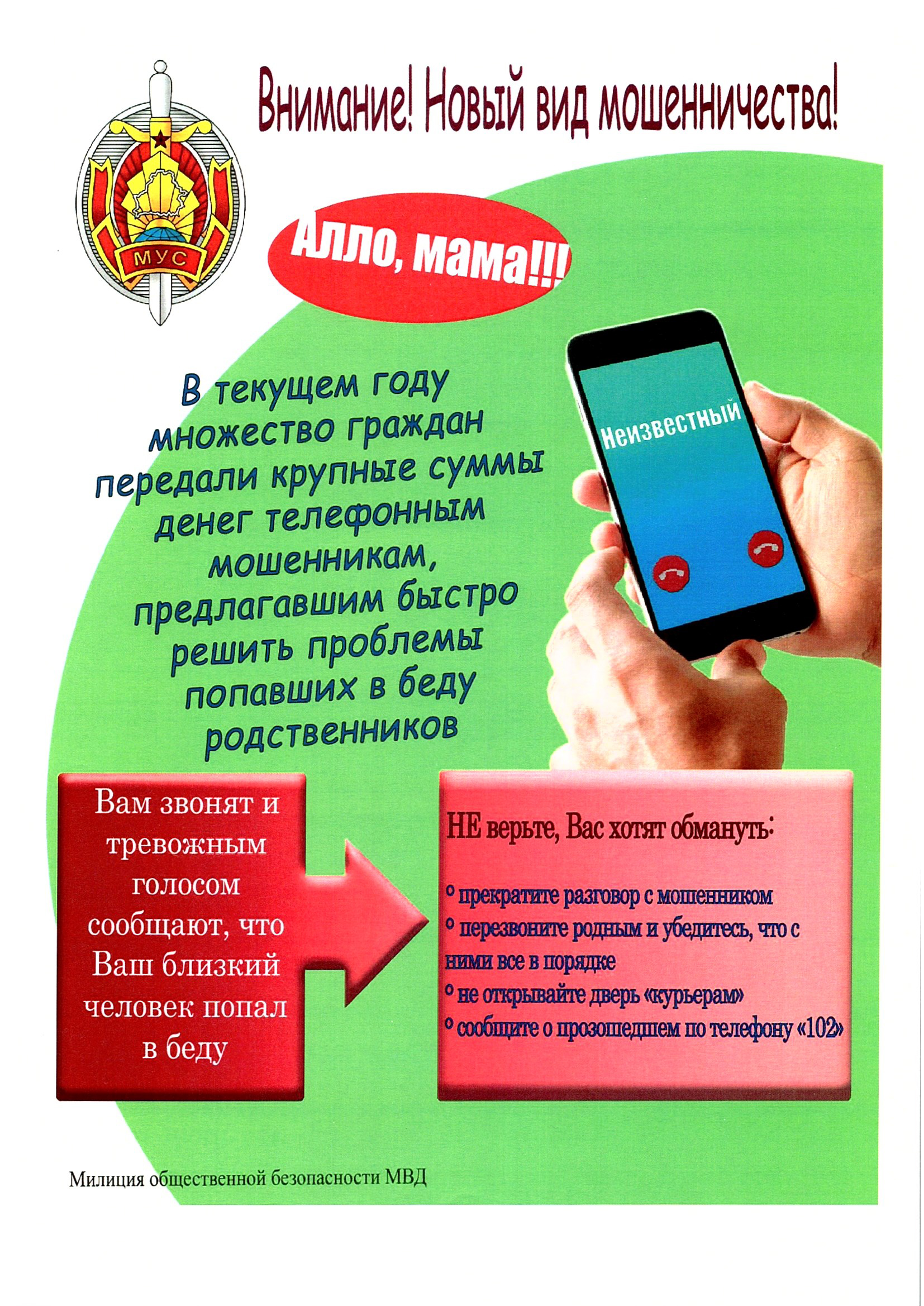 Внимание! Новый вид мошенничества!

МУС

Алло, мама!!!

В текущем году множество граждан передали крупные суммы денег телефонным мошенникам, предлагавшим быстро решить проблемы попавших в беду родственников

Неизвестный

Вам звонят и тревожным голосом сообщают, что Ваш близкий человек попал в беду

НЕ верьте, Вас хотят обмануть:

° прекратите разговор с мошенником
° перезвоните родным и убедитесь, что с ними все в порядке
° не открывайте дверь «курьерам»
° сообщите о произошедшем по телефону «102»

Милиция общественной безопасности МВД